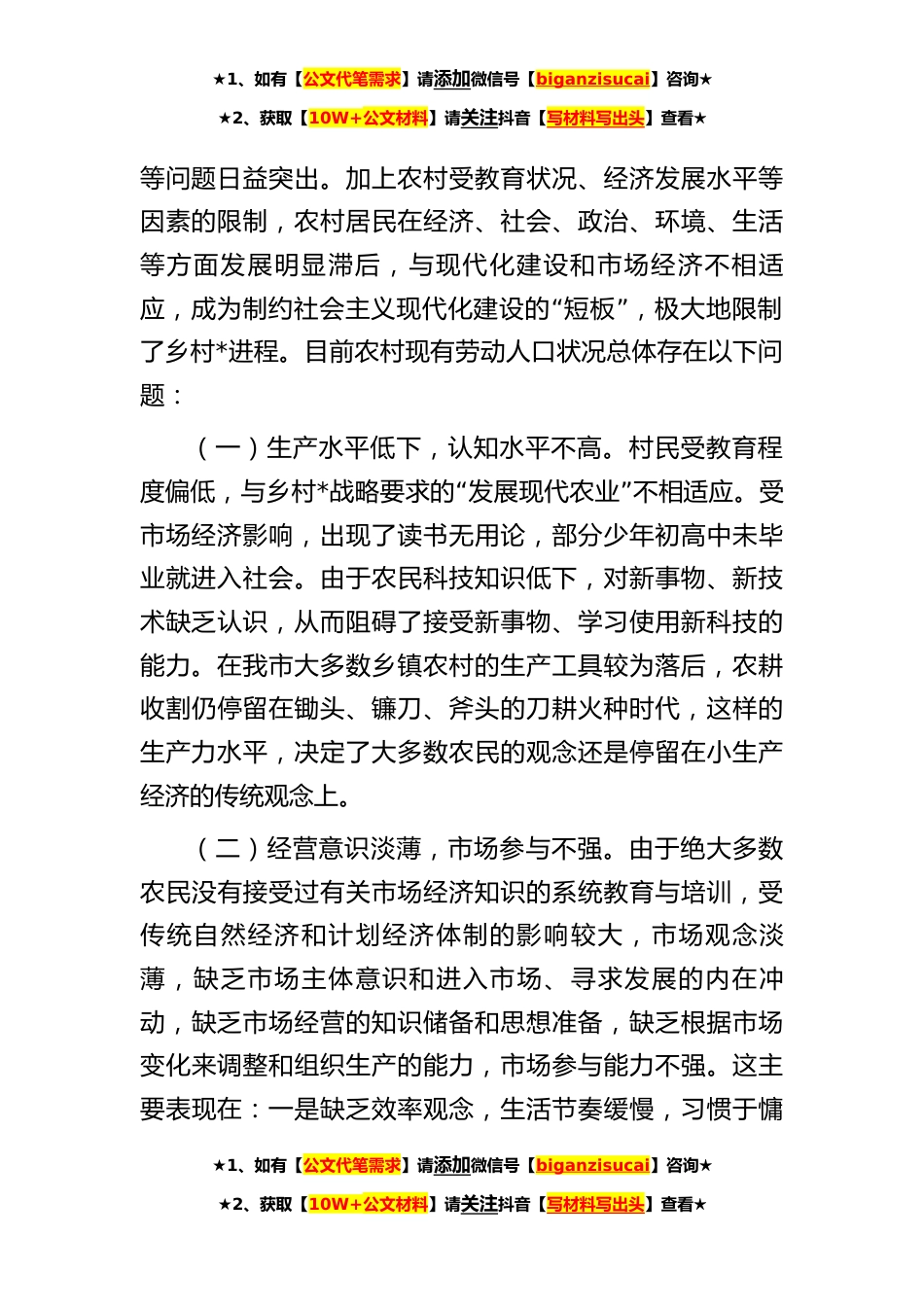 ★1、如有【公文代笔需求】请添加微信号【biganzisucai】咨询★
★2、获取【10W+公文材料】请关注抖音【写材料写出头】查看★

等问题日益突出。加上农村受教育状况、经济发展水平等因素的限制，农村居民在经济、社会、政治、环境、生活等方面发展明显滞后，与现代化建设和市场经济不相适应，成为制约社会主义现代化建设的“短板”，极大地限制了乡村*进程。目前农村现有劳动人口状况总体存在以下问题：

（一）生产水平低下，认知水平不高。村民受教育程度偏低，与乡村*战略要求的“发展现代农业”不相适应。受市场经济影响，出现了读书无用论，部分少年初高中未毕业就进入社会。由于农民科技知识低下，对新事物、新技术缺乏认识，从而阻碍了接受新事物、学习使用新科技的能力。在我市大多数乡镇农村的生产工具较为落后，农耕收割仍停留在锄头、镰刀、斧头的刀耕火种时代，这样的生产力水平，决定了大多数农民的观念还是停留在小生产经济的传统观念上。

（二）经营意识淡薄，市场参与不强。由于绝大多数农民没有接受过有关市场经济知识的系统教育与培训，受传统自然经济和计划经济体制的影响较大，市场观念淡薄，缺乏市场主体意识和进入市场、寻求发展的内在冲动，缺乏市场经营的知识储备和思想准备，缺乏根据市场变化来调整和组织生产的能力，市场参与能力不强。这主要表现在：一是缺乏效率观念，生活节奏缓慢，习惯于慵

★1、如有【公文代笔需求】请添加微信号【biganzisucai】咨询★
★2、获取【10W+公文材料】请关注抖音【写材料写出头】查看★